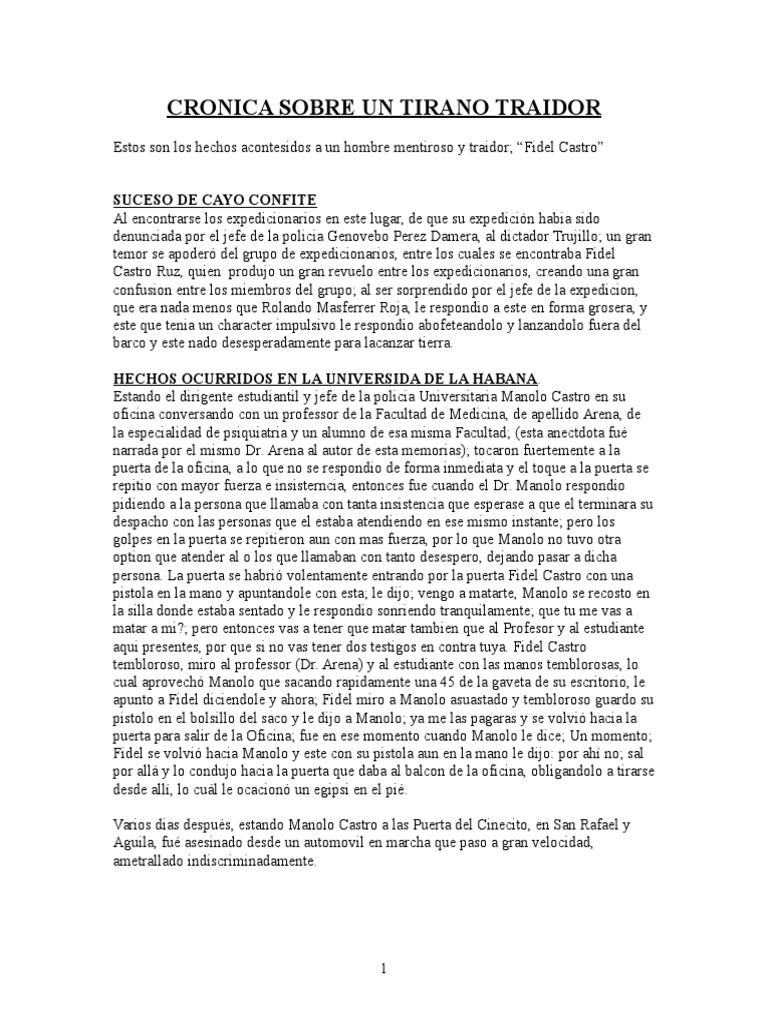 CRONICA SOBRE UN TIRANO TRAIDOR

Estos son los hechos acontesidos a un hombre mentiroso y traidor; “Fidel Castro”

SUCESO DE CAYO CONFITE
Al encontrarse los expedicionarios en este lugar, de que su expedición habia sido denunciada por el jefe de la policia Genovebo Perez Damera, al dictador Trujillo; un gran temor se apoderó del grupo de expedicionarios, entre los cuales se encontraba Fidel Castro Ruz, quien produjo un gran revuelo entre los expedicionarios, creando una gran confusion entre los miembros del grupo; al ser sorprendido por el jefe de la expedicion, que era nada menos que Rolando Masferrer Roja, le respondio a este en forma grosera, y este que tenia un character impulsivo le respondio abofeteandolo y lanzandolo fuera del barco y este nado desesperadamente para lacanzar tierra.

HECHOS OCURRIDOS EN LA UNIVERSIDA DE LA HABANA.
Estando el dirigente estudiantil y jefe de la policia Universitaria Manolo Castro en su oficina conversando con un professor de la Facultad de Medicina, de apellido Arena, de la especialidad de psiquiatria y un alumno de esa misma Facultad; (esta anectdota fué narrada por el mismo Dr. Arena al autor de esta memorias); tocaron fuertemente a la puerta de la oficina, a lo que no se respondio de forma inmediata y el toque a la puerta se repitio con mayor fuerza e insisterncia, entonces fue cuando el Dr. Manolo respondio pidiendo a la persona que llamaba con tanta insistencia que esperase a que el terminara su despacho con las personas que el estaba atendiendo en ese mismo instante; pero los golpes en la puerta se repitieron aun con mas fuerza, por lo que Manolo no tuvo otra option que atender al o los que llamaban con tanto desespero, dejando pasar a dicha persona. La puerta se habrió volentamente entrando por la puerta Fidel Castro con una pistola en la mano y apuntandole con esta; le dijo; vengo a matarte, Manolo se recosto en la silla donde estaba sentado y le respondio sonriendo tranquilamente; que tu me vas a matar a mi?; pero entonces vas a tener que matar tambien que al Profesor y al estudiante aqui presentes, por que si no vas tener dos testigos en contra tuya. Fidel Castro tembloroso, miro al professor (Dr. Arena) y al estudiante con las manos temblorosas, lo cual aprovechó Manolo que sacando rapidamente una 45 de la gaveta de su escritorio, le apunto a Fidel diciendole y ahora; Fidel miro a Manolo asuastado y tembloroso guardo su pistolo en el bolsillo del saco y le dijo a Manolo; ya me las pagaras y se volvió hacia la puerta para salir de la Oficina; fue en ese momento cuando Manolo le dice; Un momento; Fidel se volvió hacia Manolo y este con su pistola aun en la mano le dijo: por ahí no; sal por allá y lo condujo hacia la puerta que daba al balcon de la oficina, obligandolo a tirarse desde allí, lo cuál le ocacionó un egipsi en el pié.

Varios dias después, estando Manolo Castro a las Puerta del Cinecito, en San Rafael y Aguila, fué asesinado desde un automovil en marcha que paso a gran velocidad, ametrallado indiscriminadamente.

1